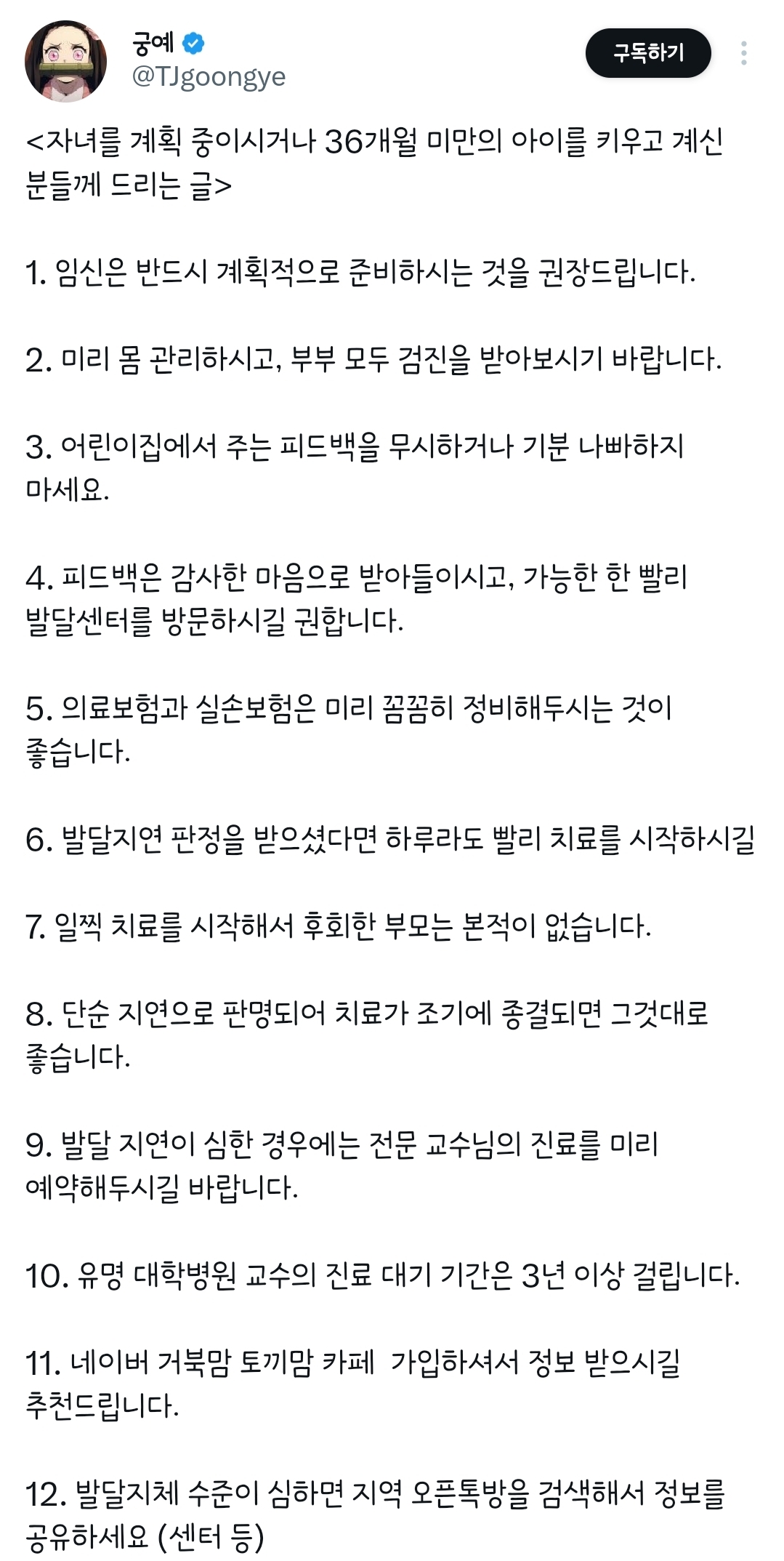 궁예
@TJgoongye

구독하기

<자녀를 계획 중이시거나 36개월 미만의 아이를 키우고 계신 분들께 드리는 글>

1. 임신은 반드시 계획적으로 준비하시는 것을 권장드립니다.

2. 미리 몸 관리하시고, 부부 모두 검진을 받아보시기 바랍니다.

3. 어린이집에서 주는 피드백을 무시하거나 기분 나빠하지 마세요.

4. 피드백은 감사한 마음으로 받아들이시고, 가능한 한 빨리 발달센터를 방문하시길 권합니다.

5. 의료보험과 실손보험은 미리 꼼꼼히 정비해두시는 것이 좋습니다.

6. 발달지연 판정을 받으셨다면 하루라도 빨리 치료를 시작하시길

7. 일찍 치료를 시작해서 후회한 부모는 본적이 없습니다.

8. 단순 지연으로 판명되어 치료가 조기에 종결되면 그것대로 좋습니다.

9. 발달 지연이 심한 경우에는 전문 교수님의 진료를 미리 예약해두시길 바랍니다.

10. 유명 대학병원 교수의 진료 대기 기간은 3년 이상 걸립니다.

11. 네이버 거북맘 토끼맘 카페 가입하셔서 정보 받으시길 추천드립니다.

12. 발달지체 수준이 심하면 지역 오픈톡방을 검색해서 정보를 공유하세요 (센터 등)